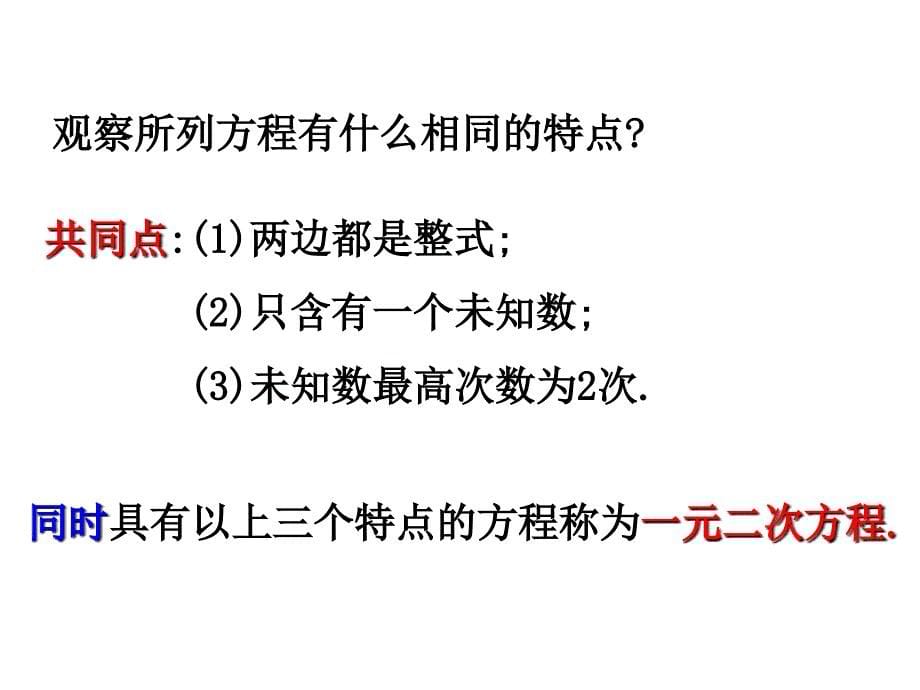 观察所列方程有什么相同的特点?

共同点:(1)两边都是整式;

(2)只含有一个未知数;

(3)未知数最高次数为2次.

同时具有以上三个特点的方程称为一元二次方程.